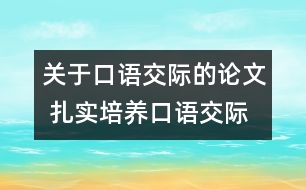 关于口语交际的论文
扎实培养口语交际